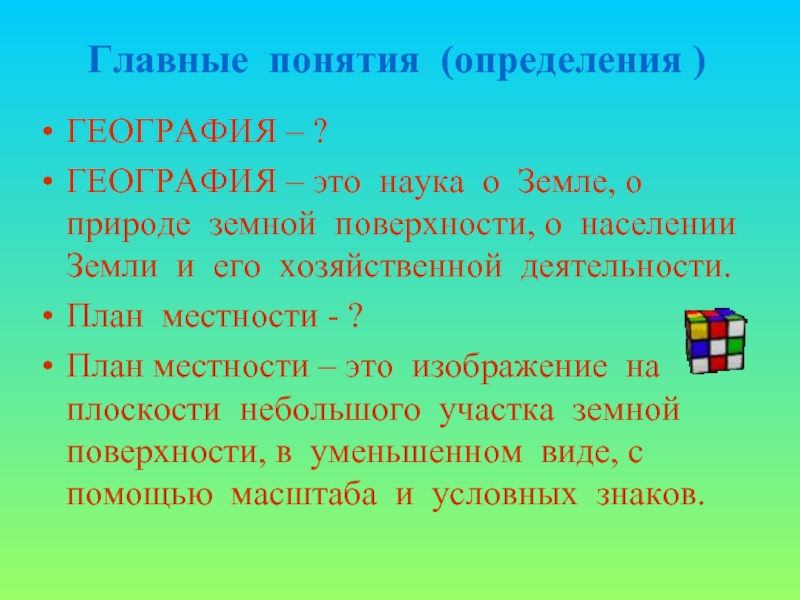 Главные понятия (определения )

• ГЕОГРАФИЯ – ?

• ГЕОГРАФИЯ – это наука о Земле, о природе земной поверхности, о населении Земли и его хозяйственной деятельности.

• План местности - ?

• План местности – это изображение на плоскости небольшого участка земной поверхности, в уменьшенном виде, с помощью масштаба и условных знаков.